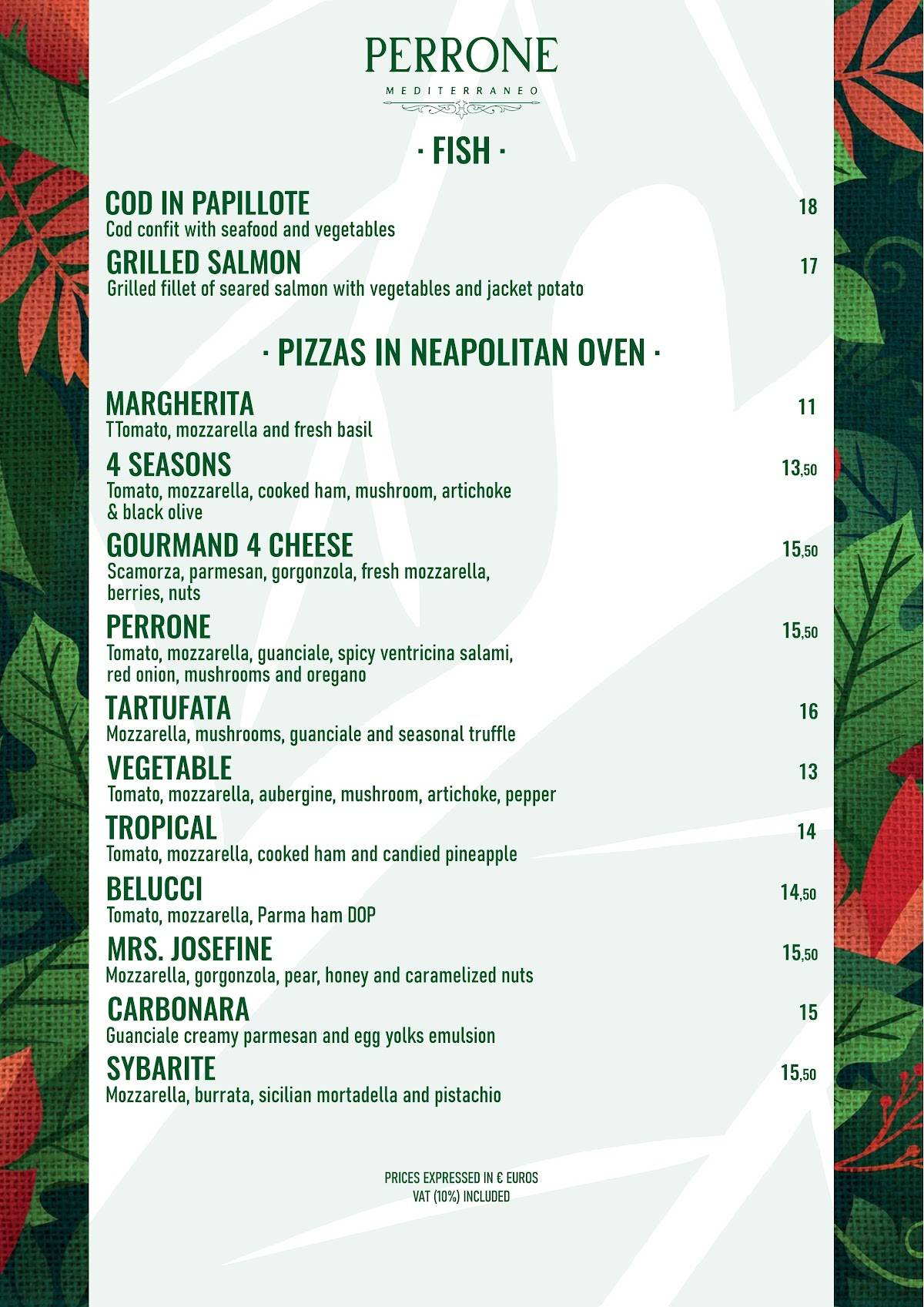 PERRONE
MEDITERRANEO

· FISH ·

COD IN PAPILLOTE 18
Cod confit with seafood and vegetables

GRILLED SALMON 17
Grilled fillet of seared salmon with vegetables and jacket potato

· PIZZAS IN NEAPOLITAN OVEN ·

MARGHERITA 11
TTomato, mozzarella and fresh basil

4 SEASONS 13,50
Tomato, mozzarella, cooked ham, mushroom, artichoke & black olive

GOURMAND 4 CHEESE 15,50
Scamorza, parmesan, gorgonzola, fresh mozzarella, berries, nuts

PERRONE 15,50
Tomato, mozzarella, guanciale, spicy ventricina salami, red onion, mushrooms and oregano

TARTUFATA 16
Mozzarella, mushrooms, guanciale and seasonal truffle

VEGETABLE 13
Tomato, mozzarella, aubergine, mushroom, artichoke, pepper

TROPICAL 14
Tomato, mozzarella, cooked ham and candied pineapple

BELUCCI 14,50
Tomato, mozzarella, Parma ham DOP

MRS. JOSEFINE 15,50
Mozzarella, gorgonzola, pear, honey and caramelized nuts

CARBONARA 15
Guanciale creamy parmesan and egg yolks emulsion

SYBARITE 15,50
Mozzarella, burrata, sicilian mortadella and pistachio

PRICES EXPRESSED IN € EUROS
VAT (10%) INCLUDED